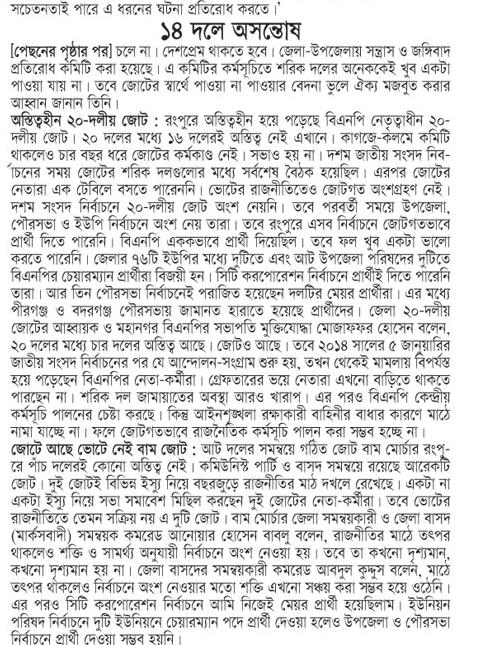 সচেতনতাই পারে এ ধরনের ঘটনা প্রতিরোধ করতে।'

১৪ দলে অসন্তোষ

[পেছনের পৃষ্ঠার পর] চলে না। দেশপ্রেম থাকতে হবে। জেলা-উপজেলায় সন্ত্রাস ও জঙ্গিবাদ প্রতিরোধ কমিটি করা হয়েছে। এ কমিটির কর্মসূচিতে শরিক দলের অনেককেই খুব একটা পাওয়া যায় না। তবে জোটের স্বার্থে পাওয়া না পাওয়ার বেদনা ভুলে ঐক্য মজবুত করার আহ্বান জানান তিনি।

অস্তিত্বহীন ২০-দলীয় জোট : রংপুরে অস্তিত্বহীন হয়ে পড়েছে বিএনপি নেতৃত্বাধীন ২০-দলীয় জোট। ২০ দলের মধ্যে ১৬ দলেরই অস্তিত্ব নেই এখানে। কাগজে-কলমে কমিটি থাকলেও চার বছর ধরে জোটের কর্মকাণ্ড নেই। সভাও হয় না। দশম জাতীয় সংসদ নির্বাচনের সময় জোটের শরিক দলগুলোর মধ্যে সর্বশেষ বৈঠক হয়েছিল। এরপর জোটের নেতারা এক টেবিলে বসতে পারেননি। ভোটের রাজনীতিতেও জোটগত অংশগ্রহণ নেই। দশম সংসদ নির্বাচনে ২০-দলীয় জোট অংশ নেয়নি। তবে পরবর্তী সময়ে উপজেলা, পৌরসভা ও ইউপি নির্বাচনে অংশ নেয় তারা। তবে রংপুরে এসব নির্বাচনে জোটগতভাবে প্রার্থী দিতে পারেনি। বিএনপি এককভাবে প্রার্থী দিয়েছিল। তবে ফল খুব একটা ভালো করতে পারেনি। জেলার ৭৬টি ইউপির মধ্যে দুটিতে এবং আট উপজেলা পরিষদের দুটিতে বিএনপির চেয়ারম্যান প্রার্থীরা বিজয়ী হন। সিটি করপোরেশন নির্বাচনে প্রার্থীই দিতে পারেনি তারা। আর তিন পৌরসভা নির্বাচনেই পরাজিত হয়েছেন দলটির মেয়র প্রার্থীরা। এর মধ্যে পীরগঞ্জ ও বদরগঞ্জ পৌরসভায় জামানত হারাতে হয়েছে প্রার্থীদের। জেলা ২০-দলীয় জোটের আহ্বায়ক ও মহানগর বিএনপির সভাপতি মুক্তিযোদ্ধা মোজাফফর হোসেন বলেন, ২০ দলের মধ্যে চার দলের অস্তিত্ব আছে। জোটও আছে। তবে ২০১৪ সালের ৫ জানুয়ারির জাতীয় সংসদ নির্বাচনের পর যে আন্দোলন-সংগ্রাম শুরু হয়, তখন থেকেই মামলায় বিপর্যস্ত হয়ে পড়েছেন বিএনপির নেতা-কর্মীরা। গ্রেফতারের ভয়ে নেতারা এখনো বাড়িতে থাকতে পারছেন না। শরিক দল জামায়াতের অবস্থা আরও খারাপ। এর পরও বিএনপি কেন্দ্রীয় কর্মসূচি পালনের চেষ্টা করছে। কিন্তু আইনশৃঙ্খলা রক্ষাকারী বাহিনীর বাধার কারণে মাঠে নামা যাচ্ছে না। ফলে জোটগতভাবে রাজনৈতিক কর্মসূচি পালন করা সম্ভব হচ্ছে না।

জোটে আছে ভোটে নেই বাম জোট : আট দলের সমন্বয়ে গঠিত জোট বাম মোর্চার রংপুরে পাঁচ দলেরই কোনো অস্তিত্ব নেই। কমিউনিস্ট পার্টি ও বাসদ সমন্বয়ে রয়েছে আরেকটি জোট। দুই জোটই বিভিন্ন ইস্যু নিয়ে বছরজুড়ে রাজনীতির মাঠ দখলে রেখেছে। একটা না একটা ইস্যু নিয়ে সভা সমাবেশ মিছিল করছেন দুই জোটের নেতা-কর্মীরা। তবে ভোটের রাজনীতিতে তেমন সক্রিয় নয় এ দুটি জোট। বাম মোর্চার জেলা সমন্বয়কারী ও জেলা বাসদ (মার্কসবাদী) সমন্বয়ক কমরেড আনোয়ার হোসেন বাবলু বলেন, রাজনীতির মাঠে তৎপর থাকলেও শক্তি ও সামর্থ্য অনুযায়ী নির্বাচনে অংশ নেওয়া হয়। তবে তা কখনো দৃশ্যমান, কখনো দৃশ্যমান হয় না। জেলা বাসদের সমন্বয়কারী কমরেড আবদুল কুদ্দুস বলেন, মাঠে তৎপর থাকলেও নির্বাচনে অংশ নেওয়ার মতো শক্তি এখনো সঞ্চয় করা সম্ভব হয়ে ওঠেনি। এর পরও সিটি করপোরেশন নির্বাচনে আমি নিজেই মেয়র প্রার্থী হয়েছিলাম। ইউনিয়ন পরিষদ নির্বাচনে দুটি ইউনিয়নে চেয়ারম্যান পদে প্রার্থী দেওয়া হলেও উপজেলা ও পৌরসভা নির্বাচনে প্রার্থী দেওয়া সম্ভব হয়নি।